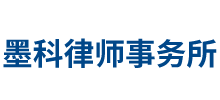 墨科律师事务所